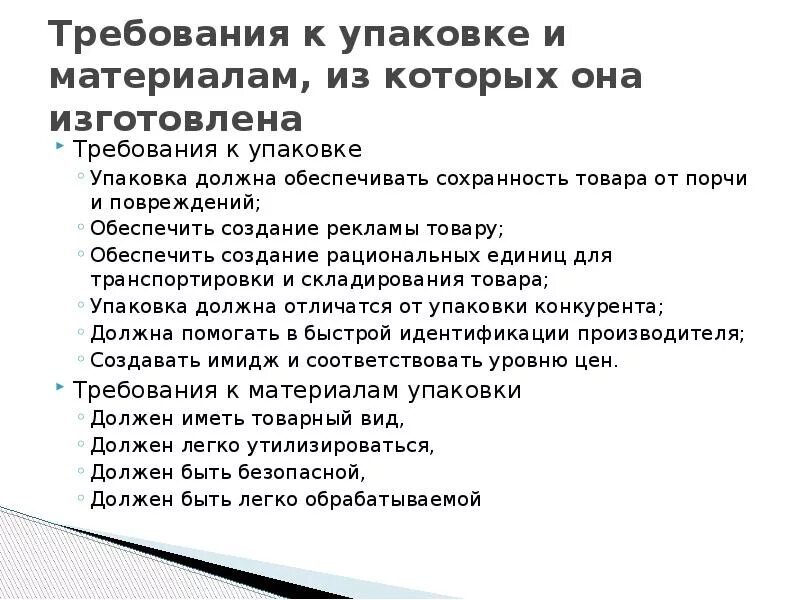 Требования к упаковке и материалам, из которых она изготовлена

Требования к упаковке
Упаковка должна обеспечивать сохранность товара от порчи и повреждений;
Обеспечить создание рекламы товару;
Обеспечить создание рациональных единиц для транспортировки и складирования товара;
Упаковка должна отличатся от упаковки конкурента;
Должна помогать в быстрой идентификации производителя;
Создавать имидж и соответствовать уровню цен.

Требования к материалам упаковки
Должен иметь товарный вид,
Должен легко утилизироваться,
Должен быть безопасной,
Должен быть легко обрабатываемой